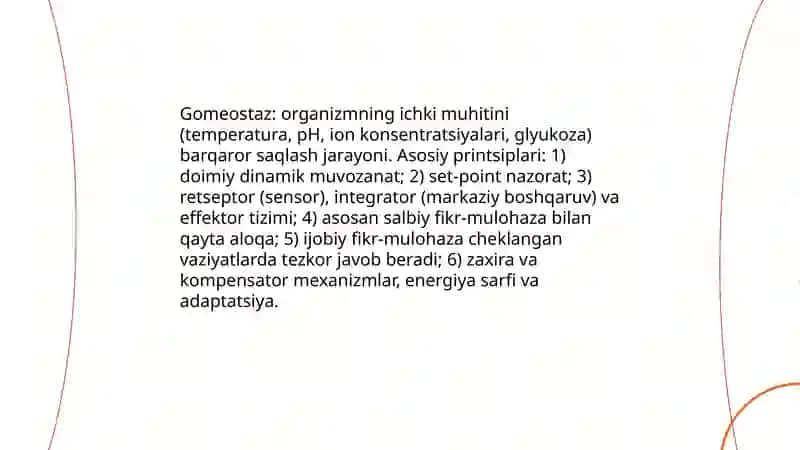 Gomeostaz: organizmning ichki muhitini (temperatura, pH, ion konsentratsiyalari, glyukoza) barqaror saqlash jarayoni. Asosiy printsiplari: 1) doimiy dinamik muvozanat; 2) set-point nazorat; 3) retseptor (sensor), integrator (markaziy boshqaruv) va effektor tizimi; 4) asosan salbiy fikr-mulohaza bilan qayta aloqa; 5) ijobiy fikr-mulohaza cheklangan vaziyatlarda tezkor javob beradi; 6) zaxira va kompensator mexanizmlar, energiya sarfi va adaptatsiya.